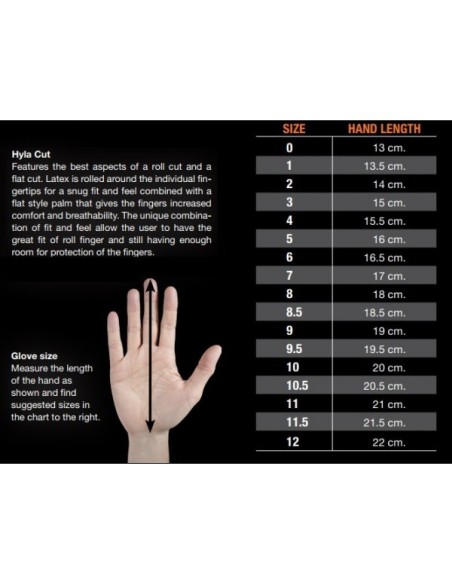 Hyla Cut
Features the best aspects of a roll cut and a flat cut. Latex is rolled around the individual fingertips for a snug fit and feel combined with a flat style palm that gives the fingers increased comfort and breathability. The unique combination of fit and feel allow the user to have the great fit of roll finger and still having enough room for protection of the fingers.

Glove size
Measure the length of the hand as shown and find suggested sizes in the chart to the right.

| SIZE | HAND LENGTH |
|---|---|
| 0 | 13 cm. |
| 1 | 13.5 cm. |
| 2 | 14 cm. |
| 3 | 15 cm. |
| 4 | 15.5 cm. |
| 5 | 16 cm. |
| 6 | 16.5 cm. |
| 7 | 17 cm. |
| 8 | 18 cm. |
| 8.5 | 18.5 cm. |
| 9 | 19 cm. |
| 9.5 | 19.5 cm. |
| 10 | 20 cm. |
| 10.5 | 20.5 cm. |
| 11 | 21 cm. |
| 11.5 | 21.5 cm. |
| 12 | 22 cm. |